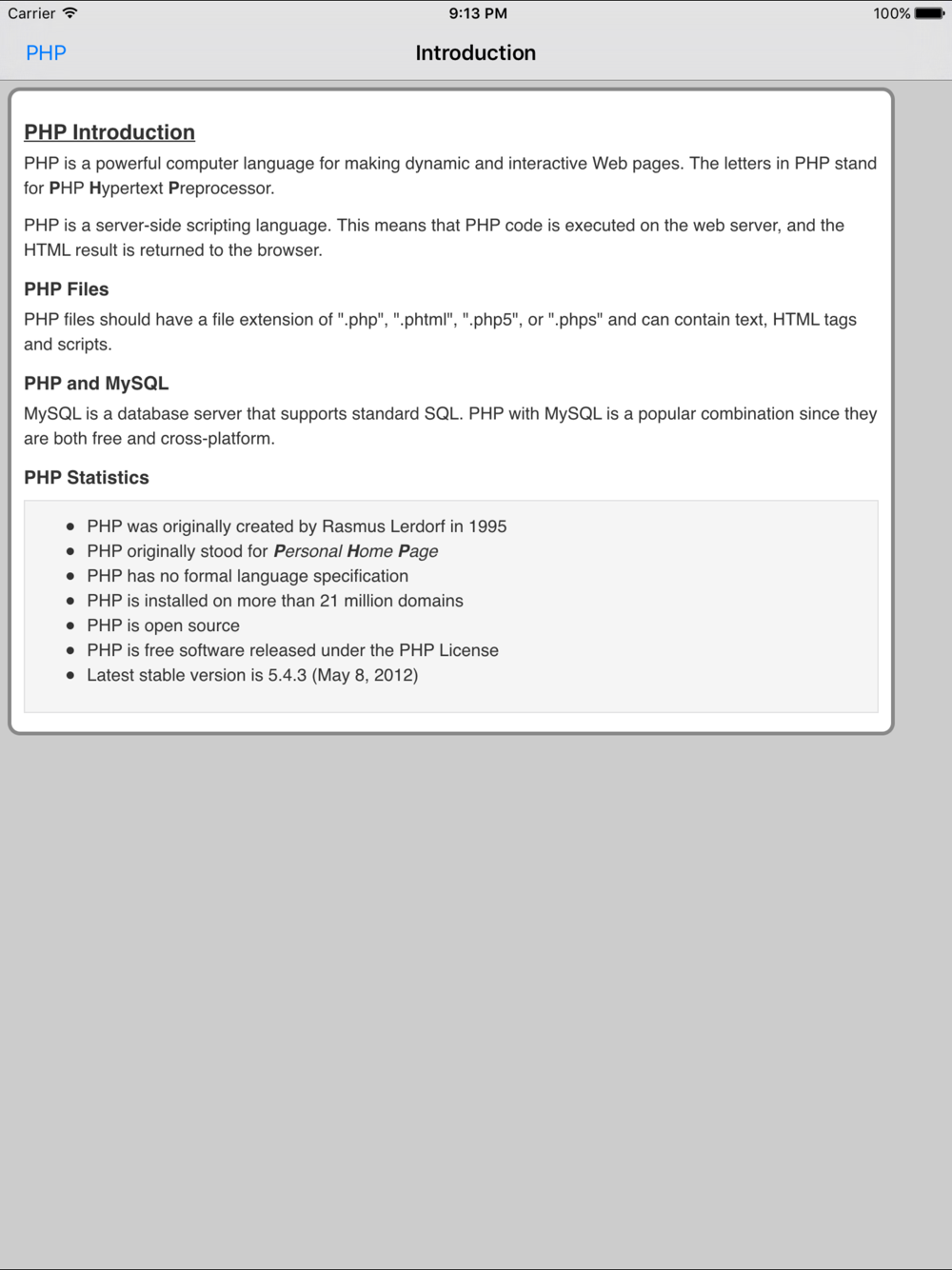 Carrier 9:13 PM 100%

PHP

Introduction

PHP Introduction

PHP is a powerful computer language for making dynamic and interactive Web pages. The letters in PHP stand for PHP Hypertext Preprocessor.

PHP is a server-side scripting language. This means that PHP code is executed on the web server, and the HTML result is returned to the browser.

PHP Files

PHP files should have a file extension of ".php", ".phtml", ".php5", or ".phps" and can contain text, HTML tags and scripts.

PHP and MySQL

MySQL is a database server that supports standard SQL. PHP with MySQL is a popular combination since they are both free and cross-platform.

PHP Statistics

- PHP was originally created by Rasmus Lerdorf in 1995
- PHP originally stood for Personal Home Page
- PHP has no formal language specification
- PHP is installed on more than 21 million domains
- PHP is open source
- PHP is free software released under the PHP License
- Latest stable version is 5.4.3 (May 8, 2012)